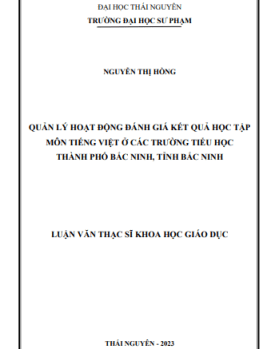 ĐẠI HỌC THÁI NGUYÊN
TRƯỜNG ĐẠI HỌC SƯ PHẠM

NGUYỄN THỊ HỒNG

QUẢN LÝ HOẠT ĐỘNG ĐÁNH GIÁ KẾT QUẢ HỌC TẬP MÔN TIẾNG VIỆT Ở CÁC TRƯỜNG TIỂU HỌC THÀNH PHỐ BẮC NINH, TỈNH BẮC NINH

LUẬN VĂN THẠC SĨ KHOA HỌC GIÁO DỤC

THÁI NGUYÊN - 2023